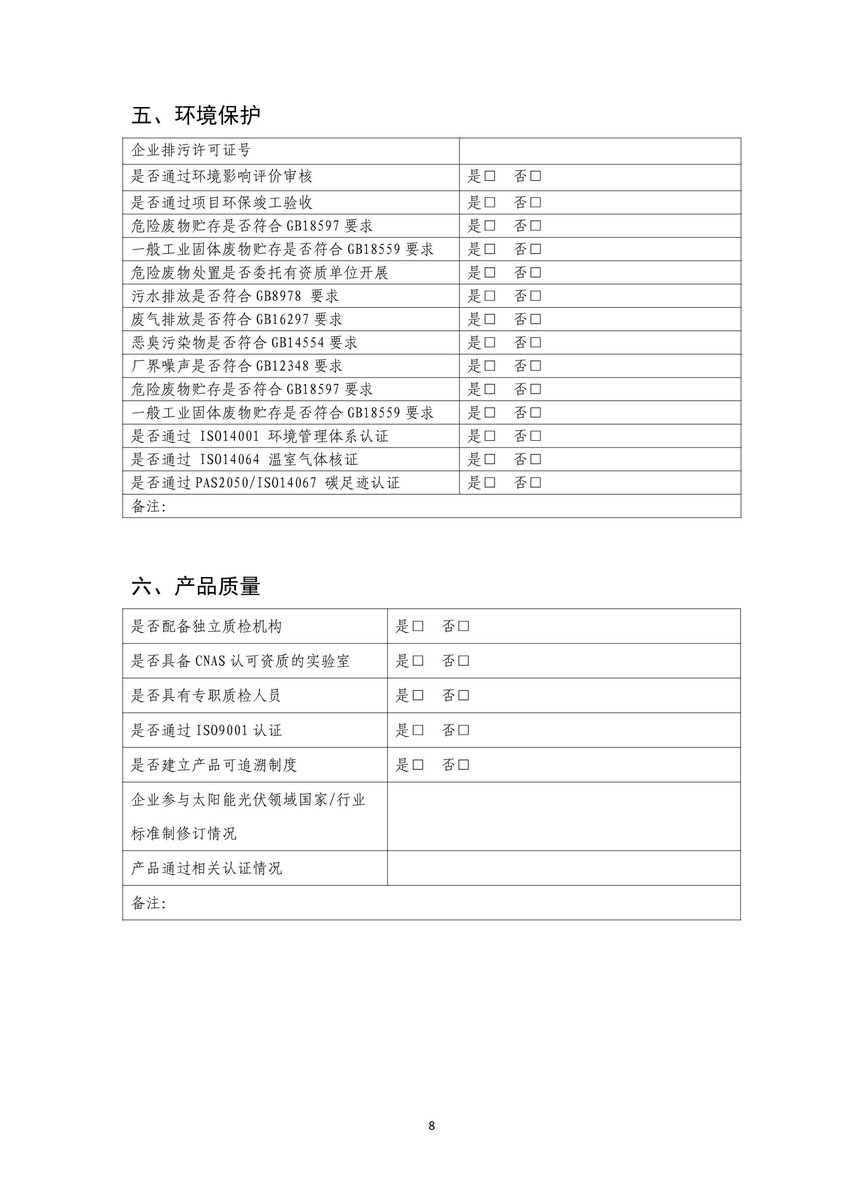 五、环境保护

| 企业排污许可证号 | |
|---|---|
| 是否通过环境影响评价审核 | 是□ 否□ |
| 是否通过项目环保竣工验收 | 是□ 否□ |
| 危险废物贮存是否符合 GB18597 要求 | 是□ 否□ |
| 一般工业固体废物贮存是否符合 GB18559 要求 | 是□ 否□ |
| 危险废物处置是否委托有资质单位开展 | 是□ 否□ |
| 污水排放是否符合 GB8978 要求 | 是□ 否□ |
| 废气排放是否符合 GB16297 要求 | 是□ 否□ |
| 恶臭污染物是否符合 GB14554 要求 | 是□ 否□ |
| 厂界噪声是否符合 GB12348 要求 | 是□ 否□ |
| 危险废物贮存是否符合 GB18597 要求 | 是□ 否□ |
| 一般工业固体废物贮存是否符合 GB18559 要求 | 是□ 否□ |
| 是否通过 ISO14001 环境管理体系认证 | 是□ 否□ |
| 是否通过 ISO14064 温室气体核证 | 是□ 否□ |
| 是否通过 PAS2050/ISO14067 碳足迹认证 | 是□ 否□ |
| 备注: | |

六、产品质量

| 是否配备独立质检机构 | 是□ 否□ |
|---|---|
| 是否具备 CNAS 认可资质的实验室 | 是□ 否□ |
| 是否具有专职质检人员 | 是□ 否□ |
| 是否通过 ISO9001 认证 | 是□ 否□ |
| 是否建立产品可追溯制度 | 是□ 否□ |
| 企业参与太阳能光伏领域国家/行业标准制修订情况 | |
| 产品通过相关认证情况 | |
| 备注: | |

8